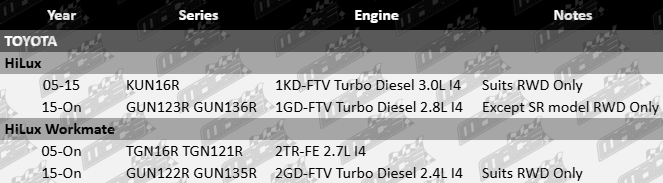 | Year | Series | Engine | Notes |
|---|---|---|---|
| TOYOTA | | | |
| HiLux | | | |
| 05-15 | KUN16R | 1KD-FTV Turbo Diesel 3.0L I4 | Suits RWD Only |
| 15-On | GUN123R GUN136R | 1GD-FTV Turbo Diesel 2.8L I4 | Except SR model RWD Only |
| HiLux Workmate | | | |
| 05-On | TGN16R TGN121R | 2TR-FE 2.7L I4 | |
| 15-On | GUN122R GUN135R | 2GD-FTV Turbo Diesel 2.4L I4 | Suits RWD Only |